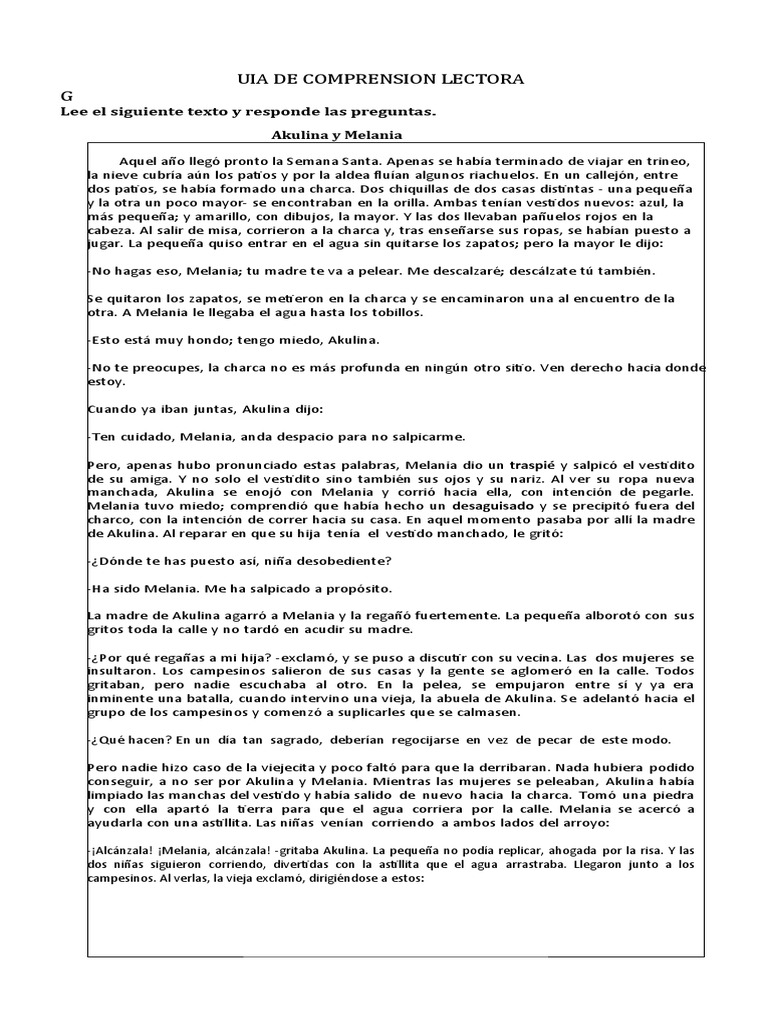 UIA DE COMPRENSION LECTORA
G
Lee el siguiente texto y responde las preguntas.

Akulina y Melania

Aquel año llegó pronto la Semana Santa. Apenas se había terminado de viajar en trineo, la nieve cubría aún los patios y por la aldea fluían algunos riachuelos. En un callejón, entre dos patios, se había formado una charca. Dos chiquillas de dos casas distintas - una pequeña y la otra un poco mayor- se encontraban en la orilla. Ambas tenían vestidos nuevos: azul, la más pequeña; y amarillo, con dibujos, la mayor. Y las dos llevaban pañuelos rojos en la cabeza. Al salir de misa, corrieron a la charca y, tras enseñarse sus ropas, se habían puesto a jugar. La pequeña quiso entrar en el agua sin quitarse los zapatos; pero la mayor le dijo:

-No hagas eso, Melania; tu madre te va a pelear. Me descalzaré; descálzate tú también.

Se quitaron los zapatos, se metieron en la charca y se encaminaron una al encuentro de la otra. A Melania le llegaba el agua hasta los tobillos.

-Esto está muy hondo; tengo miedo, Akulina.

-No te preocupes, la charca no es más profunda en ningún otro sitio. Ven derecho hacia donde estoy.

Cuando ya iban juntas, Akulina dijo:

-Ten cuidado, Melania, anda despacio para no salpicarme.

Pero, apenas hubo pronunciado estas palabras, Melania dio un traspié y salpicó el vestidito de su amiga. Y no solo el vestidito sino también sus ojos y su nariz. Al ver su ropa nueva manchada, Akulina se enojó con Melania y corrió hacia ella, con intención de pegarle. Melania tuvo miedo; comprendió que había hecho un desaguisado y se precipitó fuera del charco, con la intención de correr hacia su casa. En aquel momento pasaba por allí la madre de Akulina. Al reparar en que su hija tenía el vestido manchado, le gritó:

-¿Dónde te has puesto así, niña desobediente?

-Ha sido Melania. Me ha salpicado a propósito.

La madre de Akulina agarró a Melania y la regañó fuertemente. La pequeña alborotó con sus gritos toda la calle y no tardó en acudir su madre.

-¿Por qué regañas a mi hija? -exclamó, y se puso a discutir con su vecina. Las dos mujeres se insultaron. Los campesinos salieron de sus casas y la gente se aglomeró en la calle. Todos gritaban, pero nadie escuchaba al otro. En la pelea, se empujaron entre sí y ya era inminente una batalla, cuando intervino una vieja, la abuela de Akulina. Se adelantó hacia el grupo de los campesinos y comenzó a suplicarles que se calmasen.

-¿Qué hacen? En un día tan sagrado, deberían regocijarse en vez de pecar de este modo.

Pero nadie hizo caso de la viejecita y poco faltó para que la derribaran. Nada hubiera podido conseguir, a no ser por Akulina y Melania. Mientras las mujeres se peleaban, Akulina había limpiado las manchas del vestido y había salido de nuevo hacia la charca. Tomó una piedra y con ella apartó la tierra para que el agua corriera por la calle. Melania se acercó a ayudarla con una astillita. Las niñas venían corriendo a ambos lados del arroyo:

-¡Alcánzala! ¡Melania, alcánzala! -gritaba Akulina. La pequeña no podía replicar, ahogada por la risa. Y las dos niñas siguieron corriendo, divertidas con la astillita que el agua arrastraba. Llegaron junto a los campesinos. Al verlas, la vieja exclamó, dirigiéndose a estos: